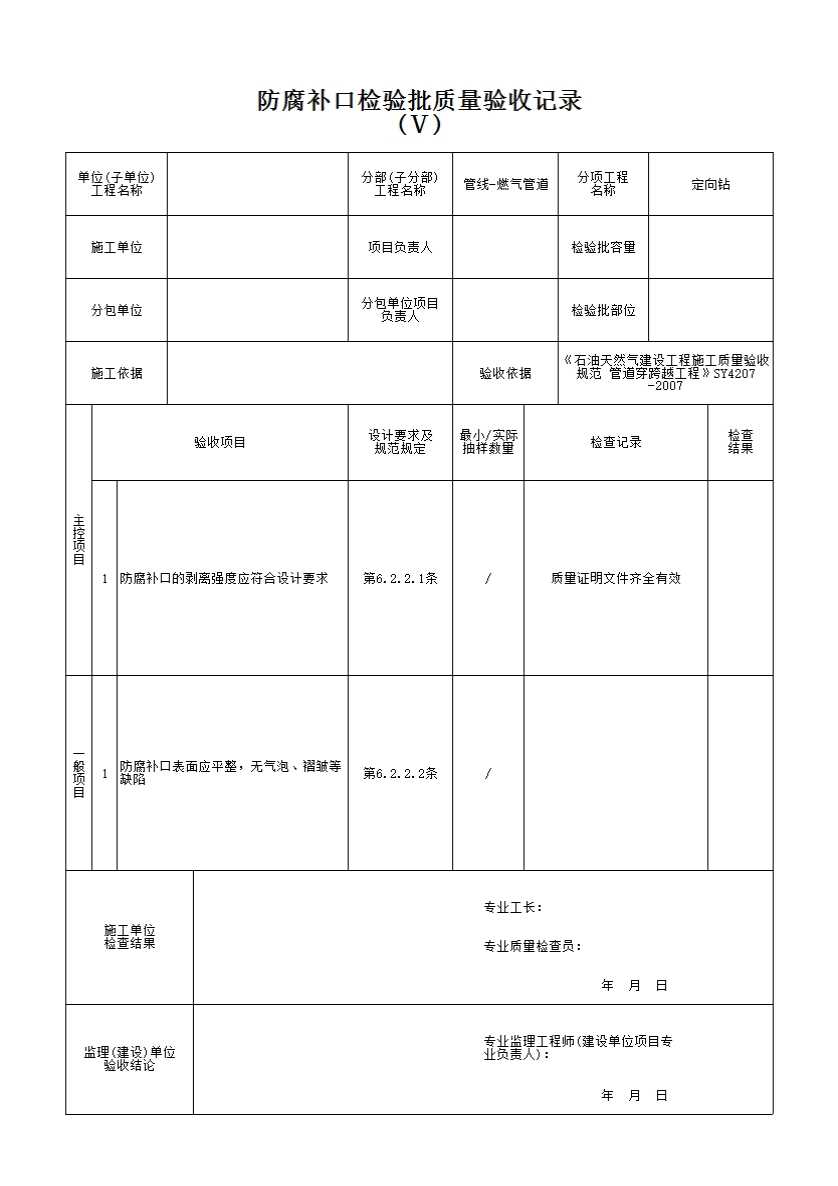 防腐补口检验批质量验收记录
（V）

| 单位(子单位)工程名称 | | 分部(子分部)工程名称 | 管线-燃气管道 | 分项工程名称 | 定向钻 |
|---|---|---|---|---|---|
| 施工单位 | | 项目负责人 | | 检验批容量 | |
| 分包单位 | | 分包单位项目负责人 | | 检验批部位 | |
| 施工依据 | | | 验收依据 | 《石油天然气建设工程施工质量验收规范 管道穿跨越工程》SY4207-2007 | |

| | | 验收项目 | 设计要求及规范规定 | 最小/实际抽样数量 | 检查记录 | 检查结果 |
|---|---|---|---|---|---|---|
| 主控项目 | 1 | 防腐补口的剥离强度应符合设计要求 | 第6.2.2.1条 | / | 质量证明文件齐全有效 | |
| 一般项目 | 1 | 防腐补口表面应平整，无气泡、褶皱等缺陷 | 第6.2.2.2条 | / | | |

| 施工单位检查结果 | 专业工长：<br>专业质量检查员：<br>年 月 日 |
|---|---|
| 监理(建设)单位验收结论 | 专业监理工程师(建设单位项目专业负责人)：<br>年 月 日 |